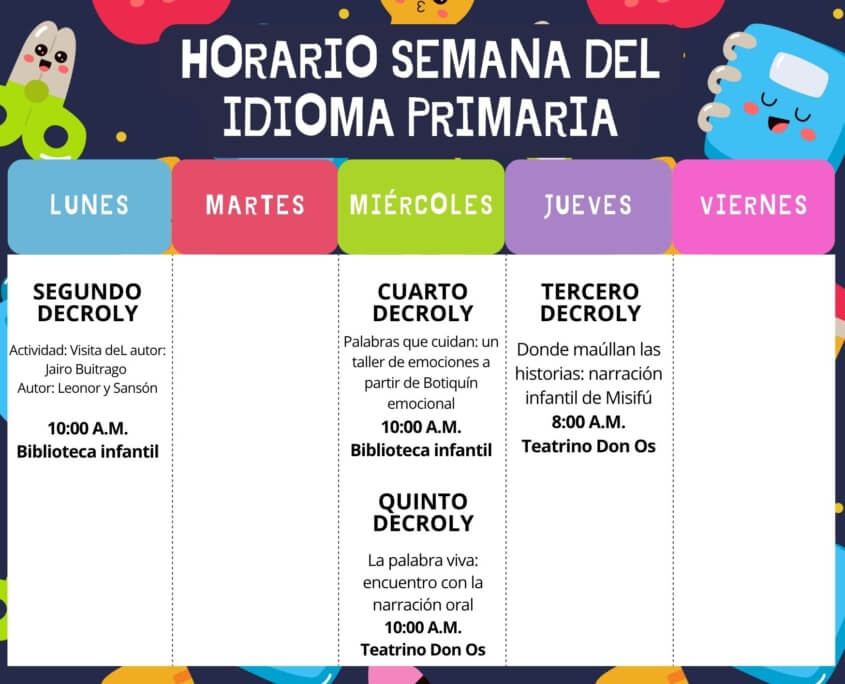 HORARIO SEMANA DEL IDIOMA PRIMARIA

| LUNES | MARTES | MIÉRCOLES | JUEVES | VIERNES |
|---|---|---|---|---|
| SEGUNDO DECROLY Actividad: Visita deL autor: Jairo Buitrago Autor: Leonor y Sansón 10:00 A.M. Biblioteca infantil | | CUARTO DECROLY Palabras que cuidan: un taller de emociones a partir de Botiquín emocional 10:00 A.M. Biblioteca infantil QUINTO DECROLY La palabra viva: encuentro con la narración oral 10:00 A.M. Teatrino Don Os | TERCERO DECROLY Donde maúllan las historias: narración infantil de Misifú 8:00 A.M. Teatrino Don Os | |